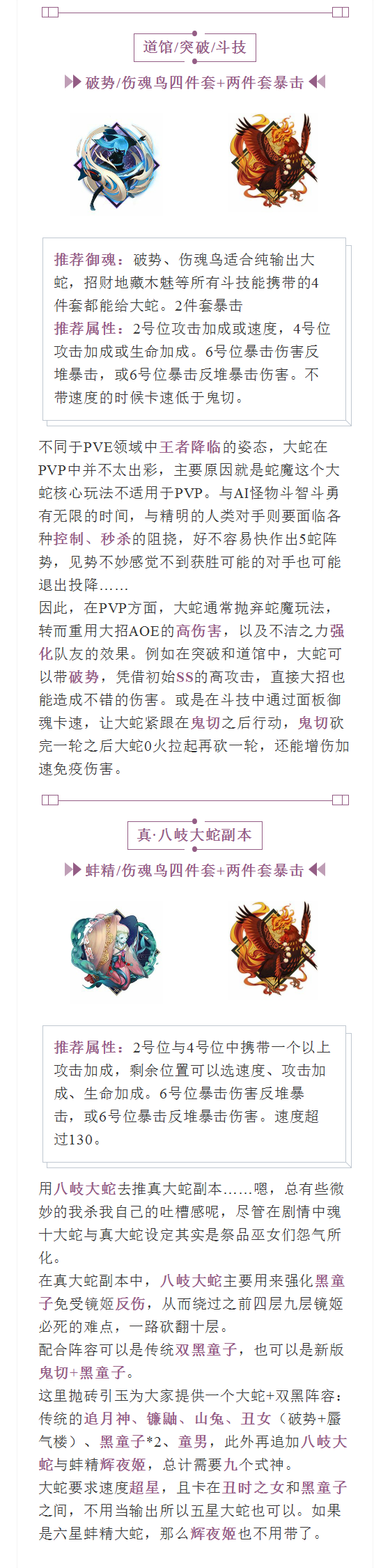 道馆/突破/斗技

破势/伤魂鸟四件套+两件套暴击

推荐御魂：破势、伤魂鸟适合纯输出大蛇，招财地藏木魅等所有斗技能携带的4件套都能给大蛇。2件套暴击
推荐属性：2号位攻击加成或速度，4号位攻击加成或生命加成。6号位暴击伤害反堆暴击，或6号位暴击反堆暴击伤害。不带速度的时候卡速低于鬼切。

不同于PVE领域中王者降临的姿态，大蛇在PVP中并不太出彩，主要原因就是蛇魔这个大蛇核心玩法不适用于PVP。与AI怪物斗智斗勇有无限的时间，与精明的人类对手则要面临各种控制、秒杀的阻挠，好不容易快作出5蛇阵势，见势不妙感觉不到获胜可能的对手也可能退出投降……
因此，在PVP方面，大蛇通常抛弃蛇魔玩法，转而重用大招AOE的高伤害，以及不洁之力强化队友的效果。例如在突破和道馆中，大蛇可以带破势，凭借初始SS的高攻击，直接大招也能造成不错的伤害。或是在斗技中通过面板御魂卡速，让大蛇紧跟在鬼切之后行动，鬼切砍完一轮之后大蛇0火拉起再砍一轮，还能增伤加速免疫伤害。

真·八岐大蛇副本

蚌精/伤魂鸟四件套+两件套暴击

推荐属性：2号位与4号位中携带一个以上攻击加成，剩余位置可以选速度、攻击加成、生命加成。6号位暴击伤害反堆暴击，或6号位暴击反堆暴击伤害。速度超过130。

用八岐大蛇去推真大蛇副本……嗯，总有些微妙的我杀我自己的吐槽感呢，尽管在剧情中魂十大蛇与真大蛇设定其实是祭品巫女们怨气所化。
在真大蛇副本中，八岐大蛇主要用来强化黑童子免受镜姬反伤，从而绕过之前四层九层镜姬必死的难点，一路砍翻十层。
配合阵容可以是传统双黑童子，也可以是新版鬼切+黑童子。
这里抛砖引玉为大家提供一个大蛇+双黑阵容：传统的追月神、镰鼬、山兔、丑女（破势+蜃气楼）、黑童子*2、童男，此外再追加八岐大蛇与蚌精辉夜姬，总计需要九个式神。
大蛇要求速度超星，且卡在丑时之女和黑童子之间，不用当输出所以五星大蛇也可以。如果是六星蚌精大蛇，那么辉夜姬也不用带了。